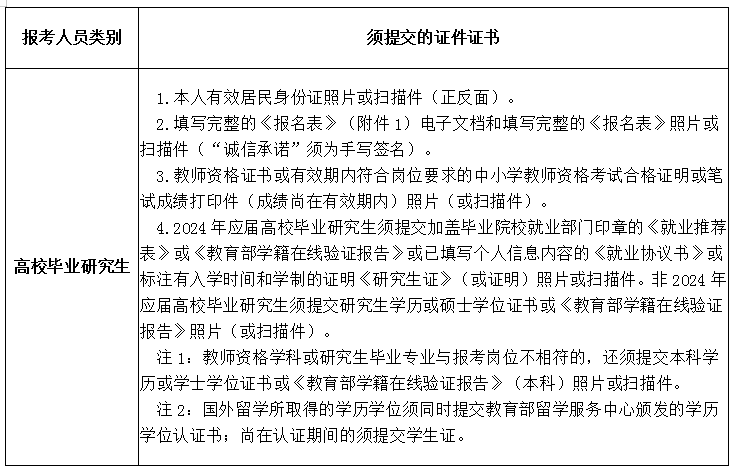 | 报考人员类别 | 须提交的证件证书 |
|---|---|
| 高校毕业研究生 | 1.本人有效居民身份证照片或扫描件（正反面）。<br>2.填写完整的《报名表》（附件 1）电子文档和填写完整的《报名表》照片或扫描件（“诚信承诺”须为手写签名）。<br>3.教师资格证书或有效期内符合岗位要求的中小学教师资格考试合格证明或笔试成绩打印件（成绩尚在有效期内）照片（或扫描件）。<br>4.2024 年应届高校毕业研究生须提交加盖毕业院校就业部门印章的《就业推荐表》或《教育部学籍在线验证报告》或已填写个人信息内容的《就业协议书》或标注有入学时间和学制的证明《研究生证》（或证明）照片或扫描件。非 2024 年应届高校毕业研究生须提交研究生学历或硕士学位证书或《教育部学籍在线验证报告》照片（或扫描件）。<br>注 1：教师资格学科或研究生毕业专业与报考岗位不相符的，还须提交本科学历或学士学位证书或《教育部学籍在线验证报告》（本科）照片或扫描件。<br>注 2：国外留学所取得的学历学位须同时提交教育部留学服务中心颁发的学历学位认证书；尚在认证期间的须提交学生证。 |